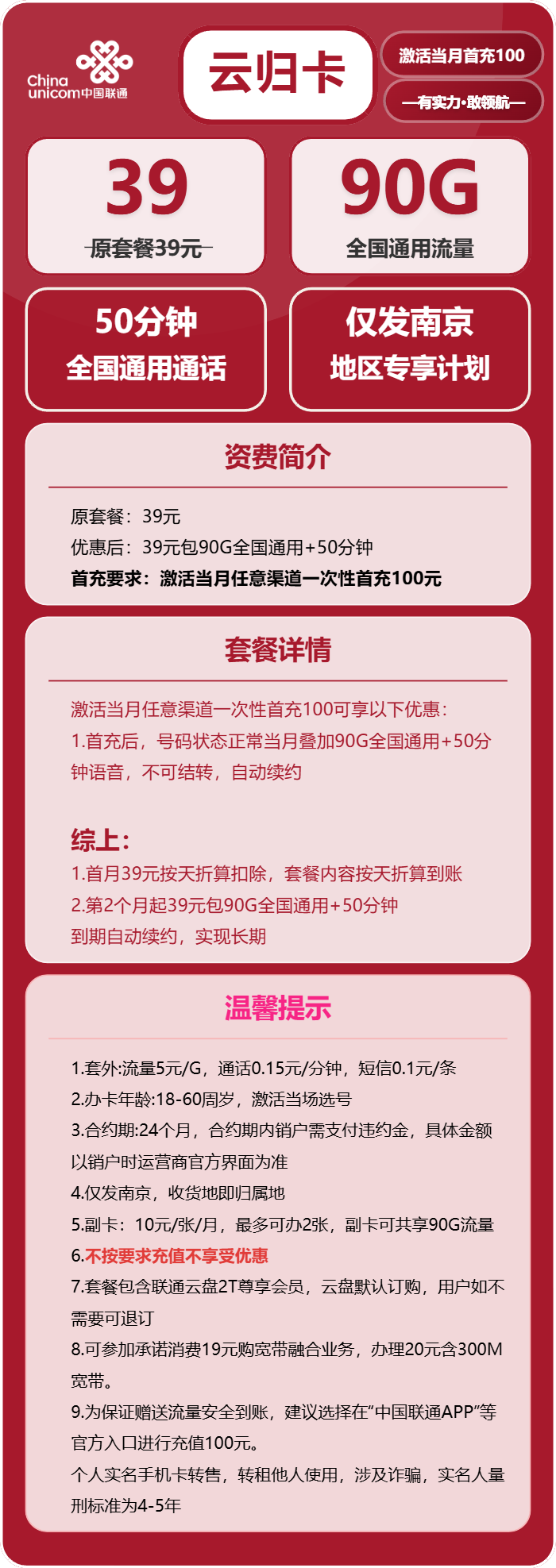 China unicom中国联通

云归卡

激活当月首充100

—有实力·敢领航—

39
原套餐39元

90G
全国通用流量

50分钟
全国通用通话

仅发南京
地区专享计划

资费简介

原套餐：39元
优惠后：39元包90G全国通用+50分钟
首充要求：激活当月任意渠道一次性首充100元

套餐详情

激活当月任意渠道一次性首充100可享以下优惠：
1.首充后，号码状态正常当月叠加90G全国通用+50分钟语音，不可结转，自动续约

综上：
1.首月39元按天折算扣除，套餐内容按天折算到账
2.第2个月起39元包90G全国通用+50分钟
到期自动续约，实现长期

温馨提示

1.套外:流量5元/G，通话0.15元/分钟，短信0.1元/条
2.办卡年龄:18-60周岁，激活当场选号
3.合约期:24个月，合约期内销户需支付违约金，具体金额以销户时运营商官方界面为准
4.仅发南京，收货地即归属地
5.副卡：10元/张/月，最多可办2张，副卡可共享90G流量
6.不按要求充值不享受优惠
7.套餐包含联通云盘2T尊享会员，云盘默认订购，用户如不需要可退订
8.可参加承诺消费19元购宽带融合业务，办理20元含300M宽带。
9.为保证赠送流量安全到账，建议选择在“中国联通APP”等官方入口进行充值100元。
个人实名手机卡转售，转租他人使用，涉及诈骗，实名人量刑标准为4-5年